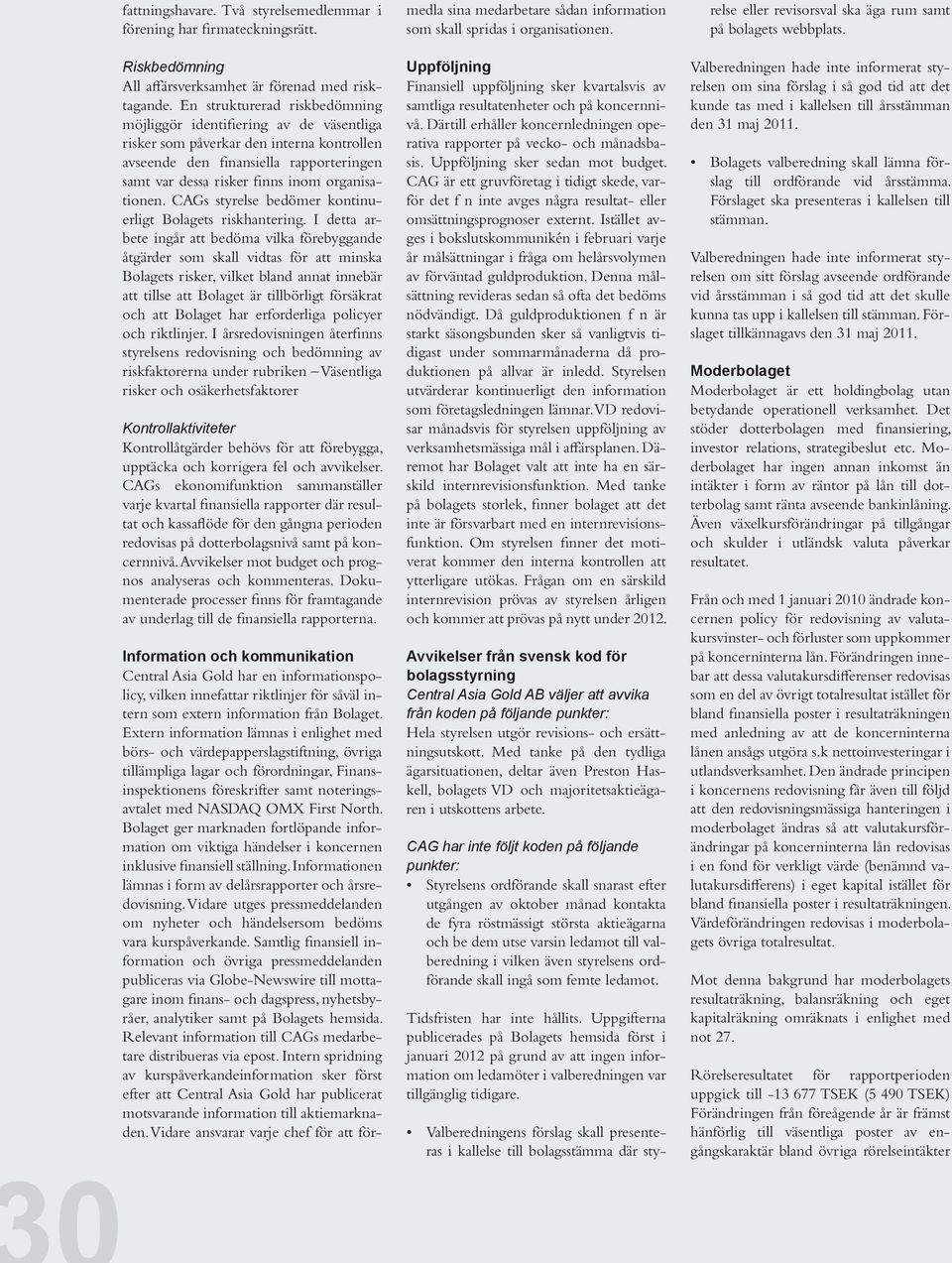 fattningshavare. Två styrelsemedlemmar i förening har firmateckningsrätt.

Riskbedömning
All affärsverksamhet är förenad med risktagande. En strukturerad riskbedömning möjliggör identifiering av de väsentliga risker som påverkar den interna kontrollen avseende den finansiella rapporteringen samt var dessa risker finns inom organisationen. CAGs styrelse bedömer kontinuerligt Bolagets riskhantering. I detta arbete ingår att bedöma vilka förebyggande åtgärder som skall vidtas för att minska Bolagets risker, vilket bland annat innebär att tillse att Bolaget är tillbörligt försäkrat och att Bolaget har erforderliga policyer och riktlinjer. I årsredovisningen återfinns styrelsens redovisning och bedömning av riskfaktorerna under rubriken – Väsentliga risker och osäkerhetsfaktorer

Kontrollaktiviteter
Kontrollåtgärder behövs för att förebygga, upptäcka och korrigera fel och avvikelser. CAGs ekonomifunktion sammanställer varje kvartal finansiella rapporter där resultat och kassaflöde för den gångna perioden redovisas på dotterbolagsnivå samt på koncernnivå. Avvikelser mot budget och prognos analyseras och kommenteras. Dokumenterade processer finns för framtagande av underlag till de finansiella rapporterna.

Information och kommunikation
Central Asia Gold har en informationspolicy, vilken innefattar riktlinjer för såväl intern som extern information från Bolaget. Extern information lämnas i enlighet med börs- och värdepapperslagstiftning, övriga tillämpliga lagar och förordningar, Finansinspektionens föreskrifter samt noteringsavtalet med NASDAQ OMX First North. Bolaget ger marknaden fortlöpande information om viktiga händelser i koncernen inklusive finansiell ställning. Informationen lämnas i form av delårsrapporter och årsredovisning. Vidare utges pressmeddelanden om nyheter och händelsersom bedöms vara kurspåverkande. Samtlig finansiell information och övriga pressmeddelanden publiceras via Globe-Newswire till mottagare inom finans- och dagspress, nyhetsbyråer, analytiker samt på Bolagets hemsida. Relevant information till CAGs medarbetare distribueras via epost. Intern spridning av kurspåverkandeinformation sker först efter att Central Asia Gold har publicerat motsvarande information till aktiemarknaden. Vidare ansvarar varje chef för att förmedla sina medarbetare sådan information som skall spridas i organisationen.

Uppföljning
Finansiell uppföljning sker kvartalsvis av samtliga resultatenheter och på koncernnivå. Därtill erhåller koncernledningen operativa rapporter på vecko- och månadsbasis. Uppföljning sker sedan mot budget. CAG är ett gruvföretag i tidigt skede, varför det f n inte avges några resultat- eller omsättningsprognoser externt. Istället avges i bokslutskommunikén i februari varje år målsättningar i fråga om helårsvolymen av förväntad guldproduktion. Denna målsättning revideras sedan så ofta det bedöms nödvändigt. Då guldproduktionen f n är starkt säsongsbunden sker så vanligtvis tidigast under sommarmånaderna då produktionen på allvar är inledd. Styrelsen utvärderar kontinuerligt den information som företagsledningen lämnar. VD redovisar månadsvis för styrelsen uppföljning av verksamhetsmässiga mål i affärsplanen. Däremot har Bolaget valt att inte ha en särskild internrevisionsfunktion. Med tanke på bolagets storlek, finner bolaget att det inte är försvarbart med en internrevisionsfunktion. Om styrelsen finner det motiverat kommer den interna kontrollen att ytterligare utökas. Frågan om en särskild internrevision prövas av styrelsen årligen och kommer att prövas på nytt under 2012.

Avvikelser från svensk kod för bolagsstyrning
Central Asia Gold AB väljer att avvika från koden på följande punkter:
Hela styrelsen utgör revisions- och ersättningsutskott. Med tanke på den tydliga ägarsituationen, deltar även Preston Haskell, bolagets VD och majoritetsaktieägaren i utskottens arbete.

CAG har inte följt koden på följande punkter:
• Styrelsens ordförande skall snarast efter utgången av oktober månad kontakta de fyra röstmässigt största aktieägarna och be dem utse varsin ledamot till valberedning i vilken även styrelsens ordförande skall ingå som femte ledamot.

Tidsfristen har inte hållits. Uppgifterna publicerades på Bolagets hemsida först i januari 2012 på grund av att ingen information om ledamöter i valberedningen var tillgänglig tidigare.

• Valberedningens förslag skall presenteras i kallelse till bolagsstämma där styrelse eller revisorsval ska äga rum samt på bolagets webbplats.

Valberedningen hade inte informerat styrelsen om sina förslag i så god tid att det kunde tas med i kallelsen till årsstämman den 31 maj 2011.

• Bolagets valberedning skall lämna förslag till ordförande vid årsstämma. Förslaget ska presenteras i kallelsen till stämman.

Valberedningen hade inte informerat styrelsen om sitt förslag avseende ordförande vid årsstämman i så god tid att det skulle kunna tas upp i kallelsen till stämman. Förslaget tillkännagavs den 31 maj 2011.

Moderbolaget
Moderbolaget är ett holdingbolag utan betydande operationell verksamhet. Det stöder dotterbolagen med finansiering, investor relations, strategibeslut etc. Moderbolaget har ingen annan inkomst än intäkter i form av räntor på lån till dotterbolag samt ränta avseende bankinlåning. Även växelkursförändringar på tillgångar och skulder i utländsk valuta påverkar resultatet.

Från och med 1 januari 2010 ändrade koncernen policy för redovisning av valutakursvinster- och förluster som uppkommer på koncerninterna lån. Förändringen innebar att dessa valutakursdifferenser redovisas som en del av övrigt totalresultat istället för bland finansiella poster i resultaträkningen med anledning av att de koncerninterna lånen ansågs utgöra s.k nettoinvesteringar i utlandsverksamhet. Den ändrade principen i koncernens redovisning får även till följd att den redovisningsmässiga hanteringen i moderbolaget ändras så att valutakursförändringar på koncerninterna lån redovisas i en fond för verkligt värde (benämnd valutakursdifferens) i eget kapital istället för bland finansiella poster i resultaträkningen. Värdeförändringen redovisas i moderbolagets övriga totalresultat.

Mot denna bakgrund har moderbolagets resultaträkning, balansräkning och eget kapitalräkning omräknats i enlighet med not 27.

Rörelseresultatet för rapportperioden uppgick till -13 677 TSEK (5 490 TSEK) Förändringen från föregående år är främst hänförlig till väsentliga poster av engångskaraktär bland övriga rörelseintäkter

30